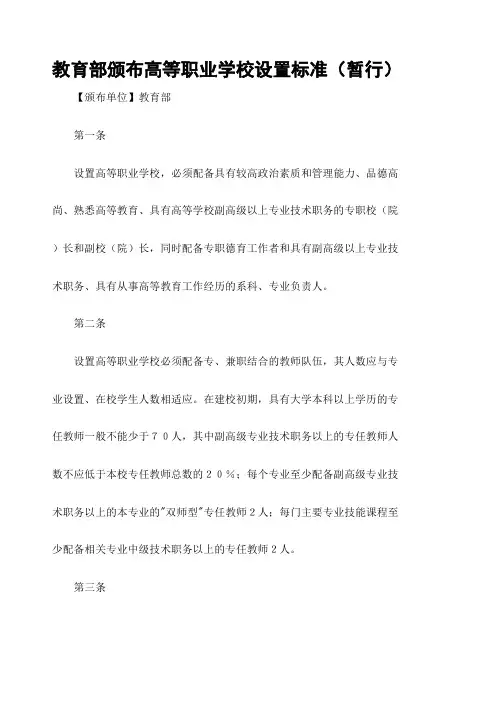 教育部颁布高等职业学校设置标准（暂行）

【颁布单位】教育部

第一条

设置高等职业学校，必须配备具有较高政治素质和管理能力、品德高尚、熟悉高等教育、具有高等学校副高级以上专业技术职务的专职校（院）长和副校（院）长，同时配备专职德育工作者和具有副高级以上专业技术职务、具有从事高等教育工作经历的系科、专业负责人。

第二条

设置高等职业学校必须配备专、兼职结合的教师队伍，其人数应与专业设置、在校学生人数相适应。在建校初期，具有大学本科以上学历的专任教师一般不能少于７０人，其中副高级专业技术职务以上的专任教师人数不应低于本校专任教师总数的２０％；每个专业至少配备副高级专业技术职务以上的本专业的"双师型"专任教师２人；每门主要专业技能课程至少配备相关专业中级技术职务以上的专任教师２人。

第三条